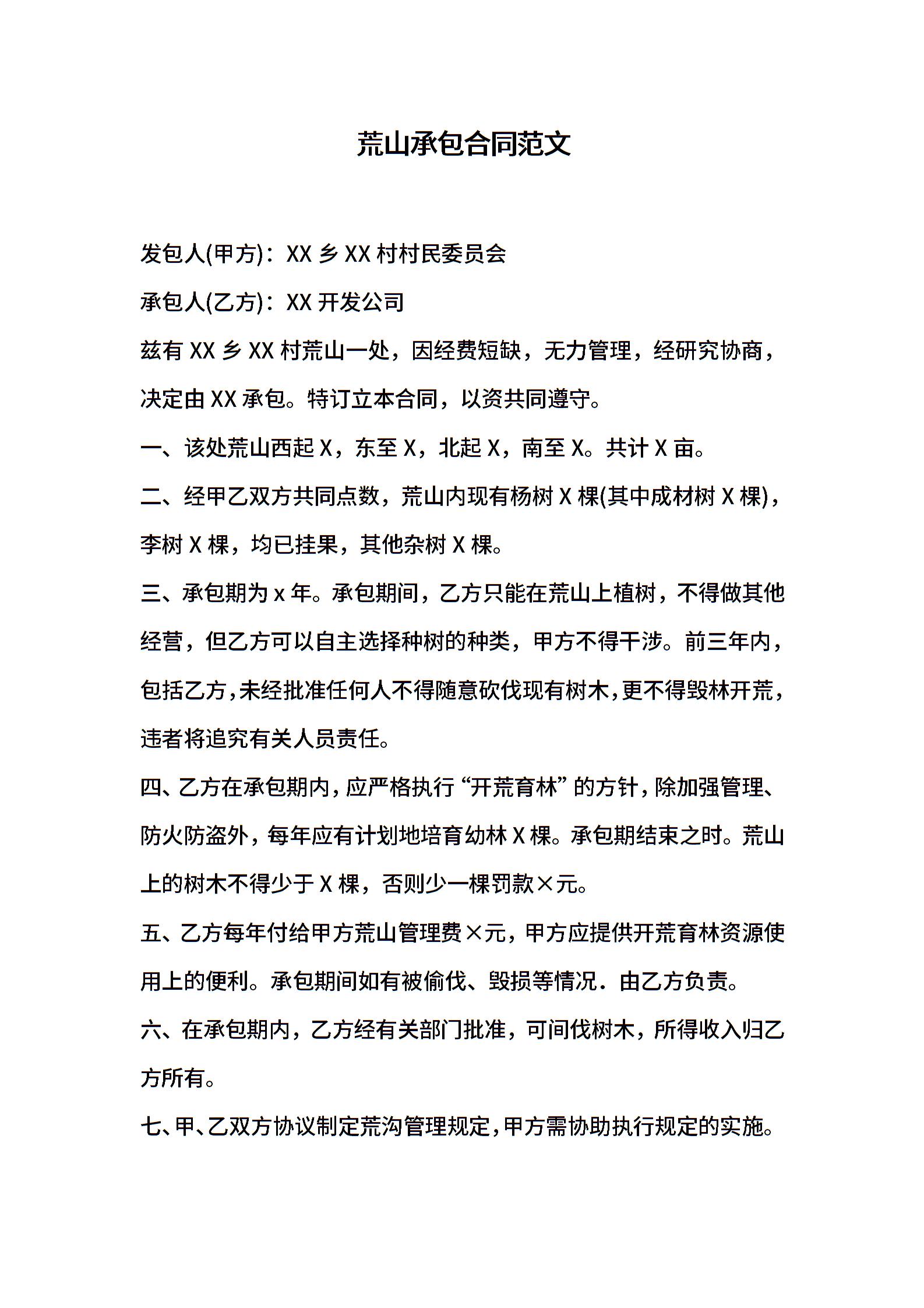 荒山承包合同范文

发包人(甲方)：XX 乡 XX 村村民委员会

承包人(乙方)：XX 开发公司

兹有 XX 乡 XX 村荒山一处，因经费短缺，无力管理，经研究协商，决定由 XX 承包。特订立本合同，以资共同遵守。

一、该处荒山西起 X，东至 X，北起 X，南至 X。共计 X 亩。

二、经甲乙双方共同点数，荒山内现有杨树 X 棵(其中成材树 X 棵)，李树 X 棵，均已挂果，其他杂树 X 棵。

三、承包期为 x 年。承包期间，乙方只能在荒山上植树，不得做其他经营，但乙方可以自主选择种树的种类，甲方不得干涉。前三年内，包括乙方，未经批准任何人不得随意砍伐现有树木，更不得毁林开荒，违者将追究有关人员责任。

四、乙方在承包期内，应严格执行“开荒育林”的方针，除加强管理、防火防盗外，每年应有计划地培育幼林 X 棵。承包期结束之时。荒山上的树木不得少于 X 棵，否则少一棵罚款×元。

五、乙方每年付给甲方荒山管理费×元，甲方应提供开荒育林资源使用上的便利。承包期间如有被偷伐、毁损等情况．由乙方负责。

六、在承包期内，乙方经有关部门批准，可间伐树木，所得收入归乙方所有。

七、甲、乙双方协议制定荒沟管理规定，甲方需协助执行规定的实施。